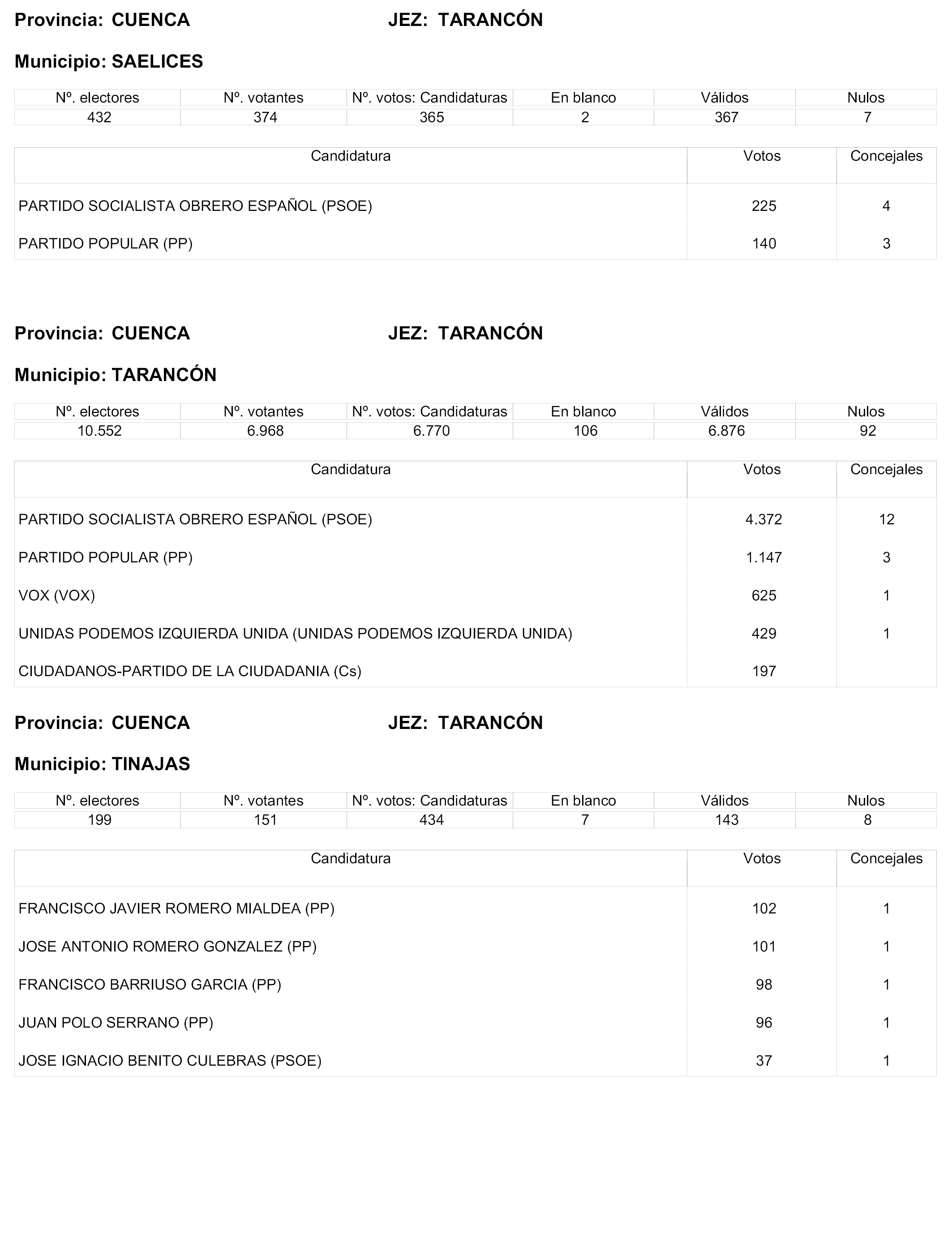 Provincia: CUENCA JEZ: TARANCÓN

Municipio: SAELICES

| Nº. electores | Nº. votantes | Nº. votos: Candidaturas | En blanco | Válidos | Nulos |
|---|---|---|---|---|---|
| 432 | 374 | 365 | 2 | 367 | 7 |

| Candidatura | Votos | Concejales |
|---|---|---|
| PARTIDO SOCIALISTA OBRERO ESPAÑOL (PSOE) | 225 | 4 |
| PARTIDO POPULAR (PP) | 140 | 3 |

Provincia: CUENCA JEZ: TARANCÓN

Municipio: TARANCÓN

| Nº. electores | Nº. votantes | Nº. votos: Candidaturas | En blanco | Válidos | Nulos |
|---|---|---|---|---|---|
| 10.552 | 6.968 | 6.770 | 106 | 6.876 | 92 |

| Candidatura | Votos | Concejales |
|---|---|---|
| PARTIDO SOCIALISTA OBRERO ESPAÑOL (PSOE) | 4.372 | 12 |
| PARTIDO POPULAR (PP) | 1.147 | 3 |
| VOX (VOX) | 625 | 1 |
| UNIDAS PODEMOS IZQUIERDA UNIDA (UNIDAS PODEMOS IZQUIERDA UNIDA) | 429 | 1 |
| CIUDADANOS-PARTIDO DE LA CIUDADANIA (Cs) | 197 | |

Provincia: CUENCA JEZ: TARANCÓN

Municipio: TINAJAS

| Nº. electores | Nº. votantes | Nº. votos: Candidaturas | En blanco | Válidos | Nulos |
|---|---|---|---|---|---|
| 199 | 151 | 434 | 7 | 143 | 8 |

| Candidatura | Votos | Concejales |
|---|---|---|
| FRANCISCO JAVIER ROMERO MIALDEA (PP) | 102 | 1 |
| JOSE ANTONIO ROMERO GONZALEZ (PP) | 101 | 1 |
| FRANCISCO BARRIUSO GARCIA (PP) | 98 | 1 |
| JUAN POLO SERRANO (PP) | 96 | 1 |
| JOSE IGNACIO BENITO CULEBRAS (PSOE) | 37 | 1 |